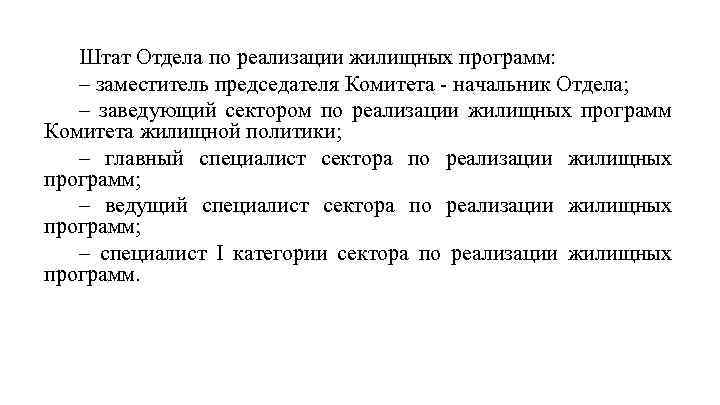 Штат Отдела по реализации жилищных программ:

– заместитель председателя Комитета - начальник Отдела;

– заведующий сектором по реализации жилищных программ Комитета жилищной политики;

– главный специалист сектора по реализации жилищных программ;

– ведущий специалист сектора по реализации жилищных программ;

– специалист I категории сектора по реализации жилищных программ.